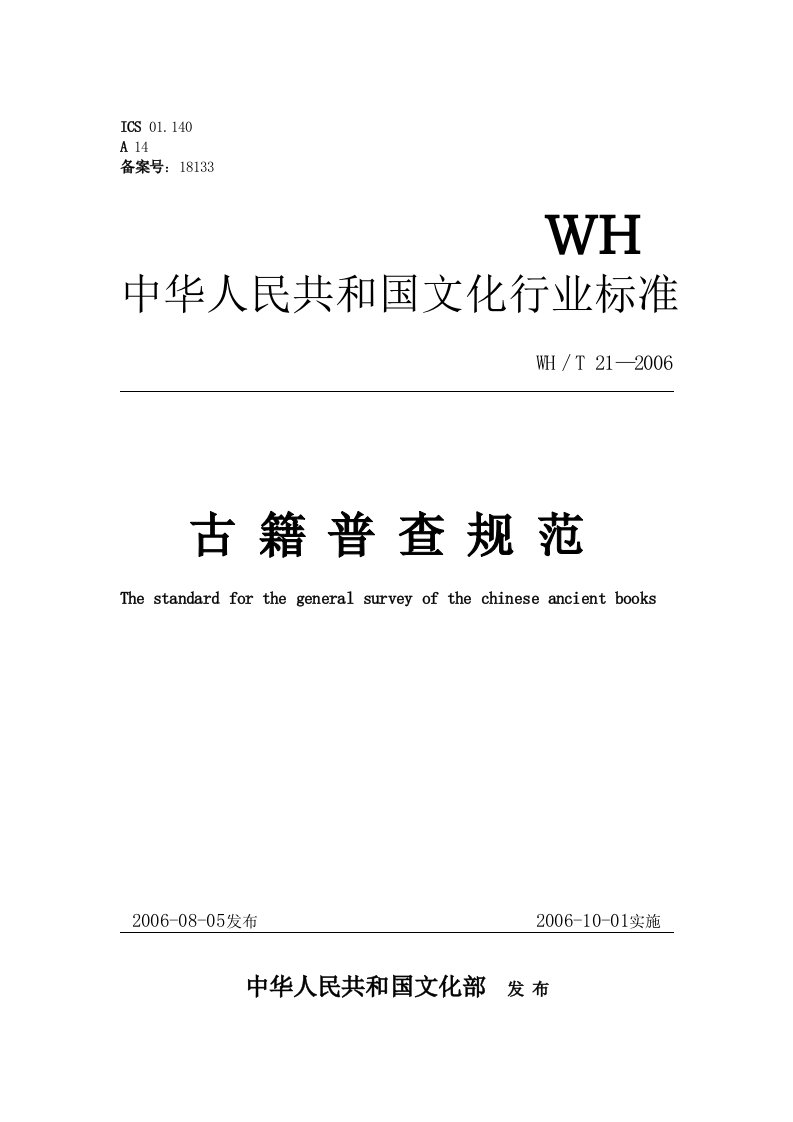 ICS 01.140
A 14
备案号：18133

WH
中华人民共和国文化行业标准

WH / T 21—2006

古 籍 普 查 规 范

The standard for the general survey of the chinese ancient books

2006-08-05发布

2006-10-01实施

中华人民共和国文化部 发 布